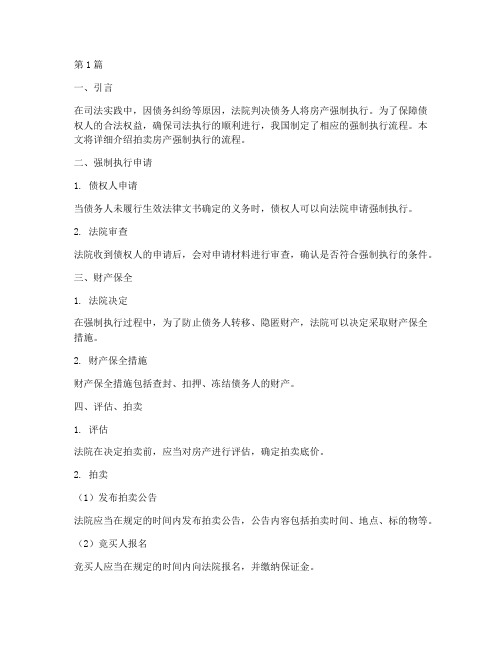 第1篇

一、引言

在司法实践中，因债务纠纷等原因，法院判决债务人将房产强制执行。为了保障债权人的合法权益，确保司法执行的顺利进行，我国制定了相应的强制执行流程。本文将详细介绍拍卖房产强制执行的流程。

二、强制执行申请

1. 债权人申请

当债务人未履行生效法律文书确定的义务时，债权人可以向法院申请强制执行。

2. 法院审查

法院收到债权人的申请后，会对申请材料进行审查，确认是否符合强制执行的条件。

三、财产保全

1. 法院决定

在强制执行过程中，为了防止债务人转移、隐匿财产，法院可以决定采取财产保全措施。

2. 财产保全措施

财产保全措施包括查封、扣押、冻结债务人的财产。

四、评估、拍卖

1. 评估

法院在决定拍卖前，应当对房产进行评估，确定拍卖底价。

2. 拍卖

（1）发布拍卖公告

法院应当在规定的时间内发布拍卖公告，公告内容包括拍卖时间、地点、标的物等。

（2）竞买人报名

竞买人应当在规定的时间内向法院报名，并缴纳保证金。